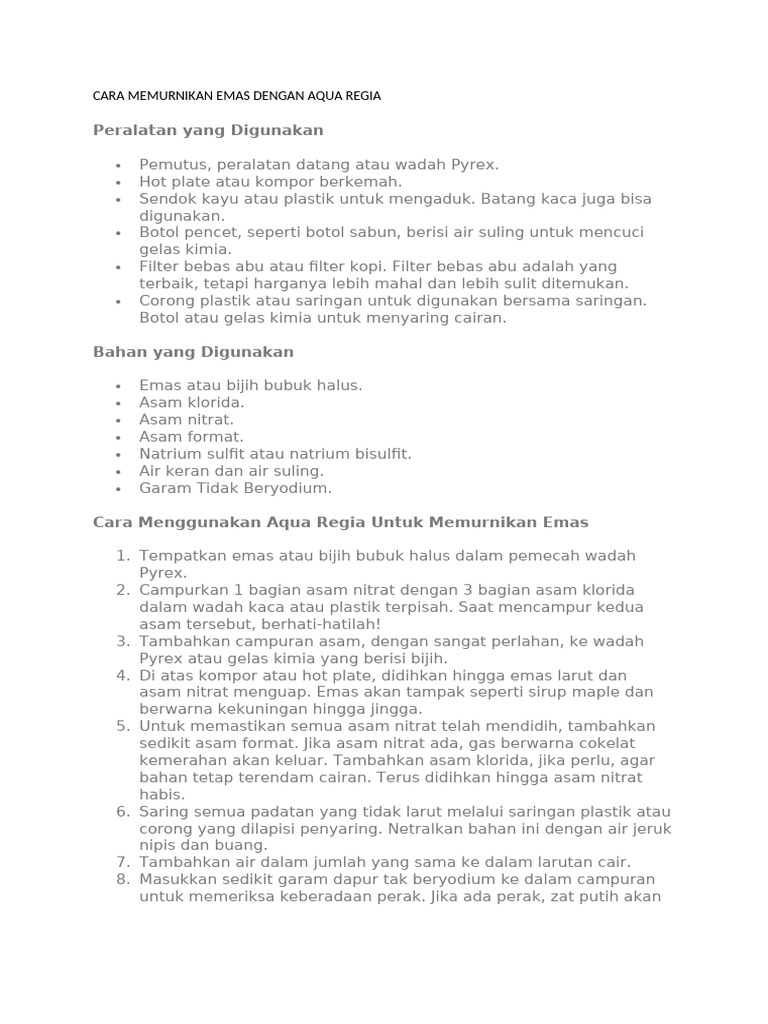 CARA MEMURNIKAN EMAS DENGAN AQUA REGIA

Peralatan yang Digunakan

- Pemutus, peralatan datang atau wadah Pyrex.
- Hot plate atau kompor berkemah.
- Sendok kayu atau plastik untuk mengaduk. Batang kaca juga bisa digunakan.
- Botol pencet, seperti botol sabun, berisi air suling untuk mencuci gelas kimia.
- Filter bebas abu atau filter kopi. Filter bebas abu adalah yang terbaik, tetapi harganya lebih mahal dan lebih sulit ditemukan.
- Corong plastik atau saringan untuk digunakan bersama saringan. Botol atau gelas kimia untuk menyaring cairan.

Bahan yang Digunakan

- Emas atau bijih bubuk halus.
- Asam klorida.
- Asam nitrat.
- Asam format.
- Natrium sulfit atau natrium bisulfit.
- Air keran dan air suling.
- Garam Tidak Beryodium.

Cara Menggunakan Aqua Regia Untuk Memurnikan Emas

1. Tempatkan emas atau bijih bubuk halus dalam pemecah wadah Pyrex.
2. Campurkan 1 bagian asam nitrat dengan 3 bagian asam klorida dalam wadah kaca atau plastik terpisah. Saat mencampur kedua asam tersebut, berhati-hatilah!
3. Tambahkan campuran asam, dengan sangat perlahan, ke wadah Pyrex atau gelas kimia yang berisi bijih.
4. Di atas kompor atau hot plate, didihkan hingga emas larut dan asam nitrat menguap. Emas akan tampak seperti sirup maple dan berwarna kekuningan hingga jingga.
5. Untuk memastikan semua asam nitrat telah mendidih, tambahkan sedikit asam format. Jika asam nitrat ada, gas berwarna cokelat kemerahan akan keluar. Tambahkan asam klorida, jika perlu, agar bahan tetap terendam cairan. Terus didihkan hingga asam nitrat habis.
6. Saring semua padatan yang tidak larut melalui saringan plastik atau corong yang dilapisi penyaring. Netralkan bahan ini dengan air jeruk nipis dan buang.
7. Tambahkan air dalam jumlah yang sama ke dalam larutan cair.
8. Masukkan sedikit garam dapur tak beryodium ke dalam campuran untuk memeriksa keberadaan perak. Jika ada perak, zat putih akan